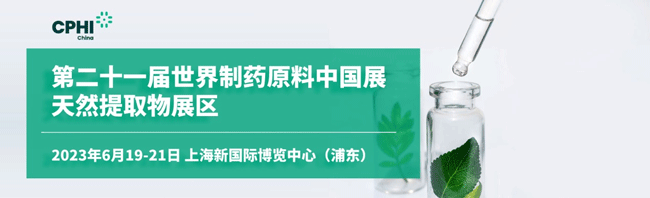 CPHI China

第二十一届世界制药原料中国展
天然提取物展区

2023年6月19-21日 上海新国际博览中心（浦东）